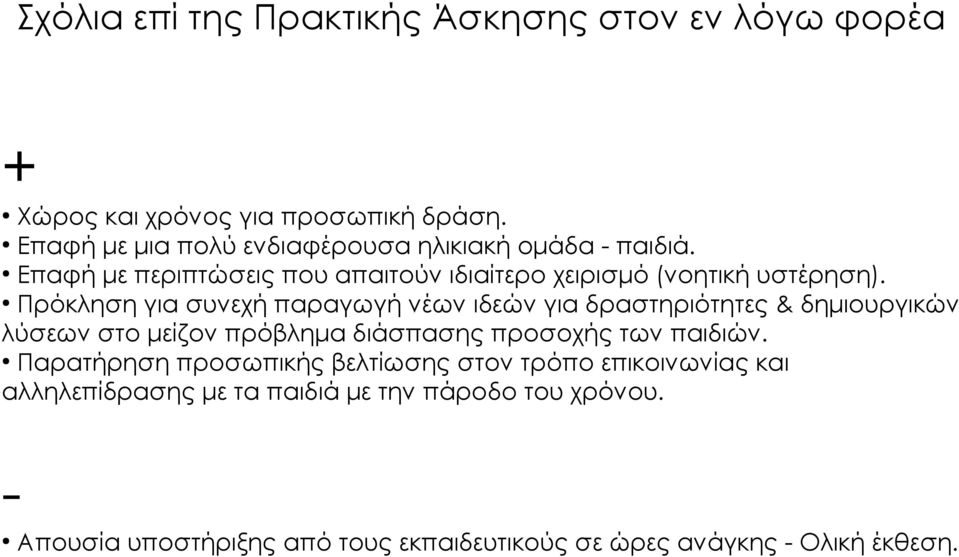 Σχόλια επί της Πρακτικής Άσκησης στον εν λόγω φορέα

+

• Χώρος και χρόνος για προσωπική δράση.
• Επαφή με μια πολύ ενδιαφέρουσα ηλικιακή ομάδα - παιδιά.
• Επαφή με περιπτώσεις που απαιτούν ιδιαίτερο χειρισμό (νοητική υστέρηση).
• Πρόκληση για συνεχή παραγωγή νέων ιδεών για δραστηριότητες & δημιουργικών λύσεων στο μείζον πρόβλημα διάσπασης προσοχής των παιδιών.
• Παρατήρηση προσωπικής βελτίωσης στον τρόπο επικοινωνίας και αλληλεπίδρασης με τα παιδιά με την πάροδο του χρόνου.

–

• Απουσία υποστήριξης από τους εκπαιδευτικούς σε ώρες ανάγκης - Ολική έκθεση.